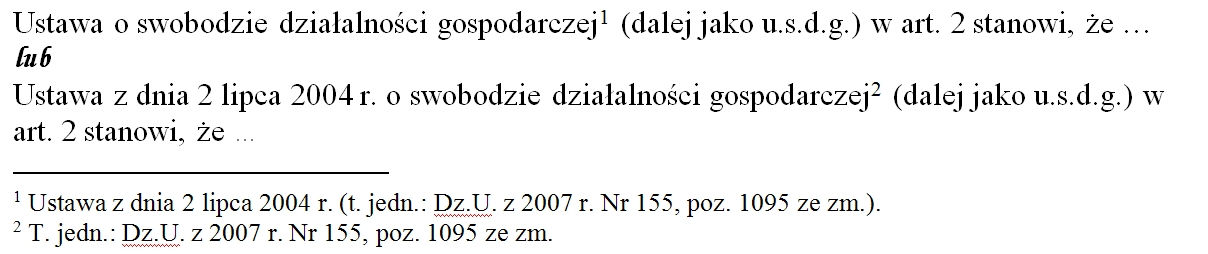 Ustawa o swobodzie działalności gospodarczej$^1$ (dalej jako u.s.d.g.) w art. 2 stanowi, że …
lub
Ustawa z dnia 2 lipca 2004 r. o swobodzie działalności gospodarczej$^2$ (dalej jako u.s.d.g.) w art. 2 stanowi, że …

$^1$ Ustawa z dnia 2 lipca 2004 r. (t. jedn.: Dz.U. z 2007 r. Nr 155, poz. 1095 ze zm.).
$^2$ T. jedn.: Dz.U. z 2007 r. Nr 155, poz. 1095 ze zm.